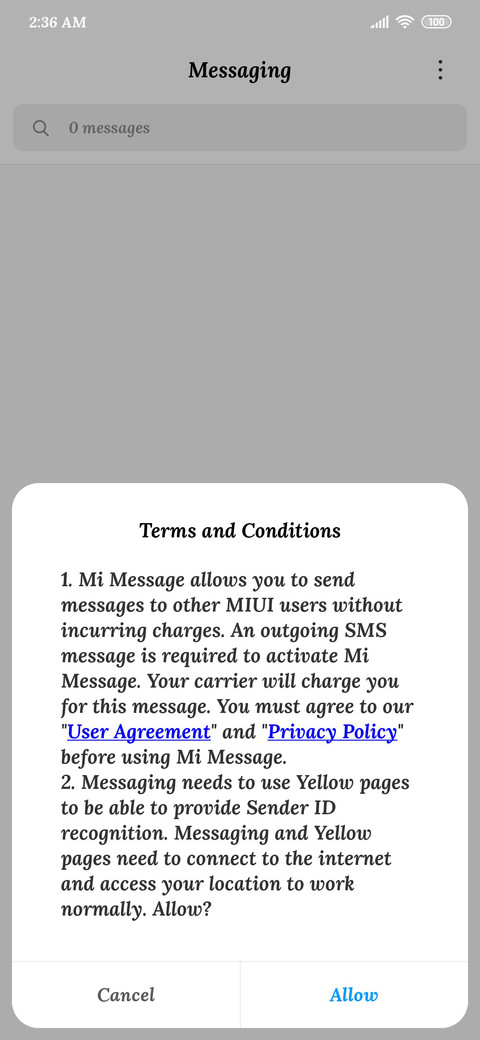 2:36 AM

100

Messaging

0 messages

Terms and Conditions

1. Mi Message allows you to send messages to other MIUI users without incurring charges. An outgoing SMS message is required to activate Mi Message. Your carrier will charge you for this message. You must agree to our "User Agreement" and "Privacy Policy" before using Mi Message.
2. Messaging needs to use Yellow pages to be able to provide Sender ID recognition. Messaging and Yellow pages need to connect to the internet and access your location to work normally. Allow?

Cancel

Allow